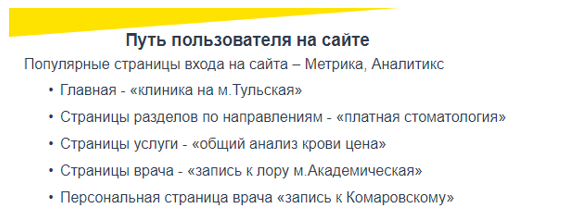 Путь пользователя на сайте

Популярные страницы входа на сайта – Метрика, Аналитикс

• Главная - «клиника на м.Тульская»
• Страницы разделов по направлениям - «платная стоматология»
• Страницы услуги - «общий анализ крови цена»
• Страницы врача - «запись к лору м.Академическая»
• Персональная страница врача «запись к Комаровскому»